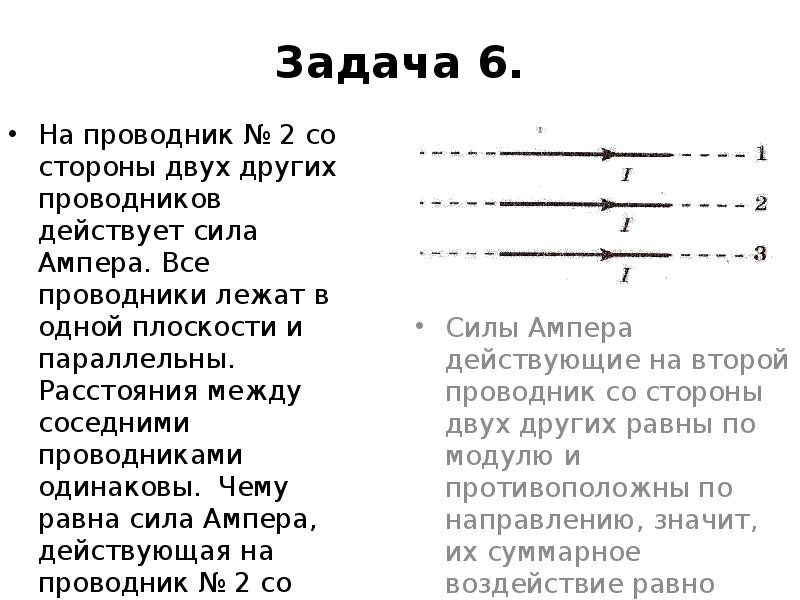 Задача 6.

• На проводник № 2 со стороны двух других проводников действует сила Ампера. Все проводники лежат в одной плоскости и параллельны. Расстояния между соседними проводниками одинаковы. Чему равна сила Ампера, действующая на проводник № 2 со

1
$I$
2
$I$
3
$I$

• Силы Ампера действующие на второй проводник со стороны двух других равны по модулю и противоположны по направлению, значит, их суммарное воздействие равно